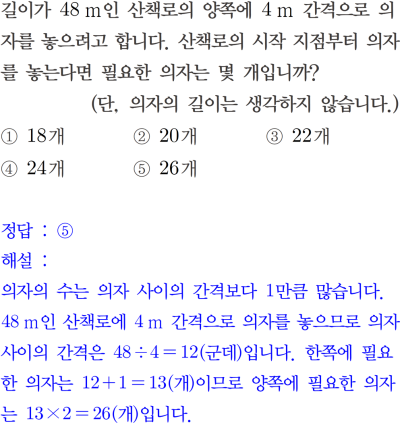 길이가 48 m인 산책로의 양쪽에 4 m 간격으로 의자를 놓으려고 합니다. 산책로의 시작 지점부터 의자를 놓는다면 필요한 의자는 몇 개입니까?

(단, 의자의 길이는 생각하지 않습니다.)

① 18개 ② 20개 ③ 22개
④ 24개 ⑤ 26개

정답 : ⑤
해설 :
의자의 수는 의자 사이의 간격보다 1만큼 많습니다.
48 m인 산책로에 4 m 간격으로 의자를 놓으므로 의자 사이의 간격은 $48 \div 4 = 12$(군데)입니다. 한쪽에 필요한 의자는 $12 + 1 = 13$(개)이므로 양쪽에 필요한 의자는 $13 \times 2 = 26$(개)입니다.